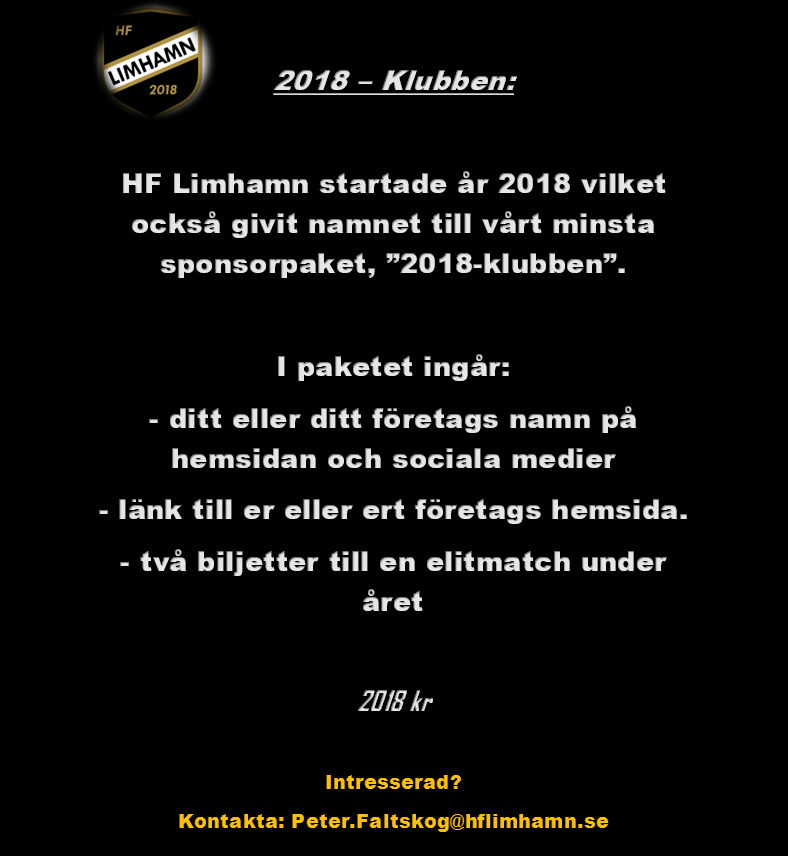 HF
LIMHAMN
2018

2018 – Klubben:

HF Limhamn startade år 2018 vilket också givit namnet till vårt minsta sponsorpaket, "2018-klubben".

I paketet ingår:

- ditt eller ditt företags namn på hemsidan och sociala medier

- länk till er eller ert företags hemsida.

- två biljetter till en elitmatch under året

2018 kr

Intresserad?

Kontakta: Peter.Faltskog@hflimhamn.se